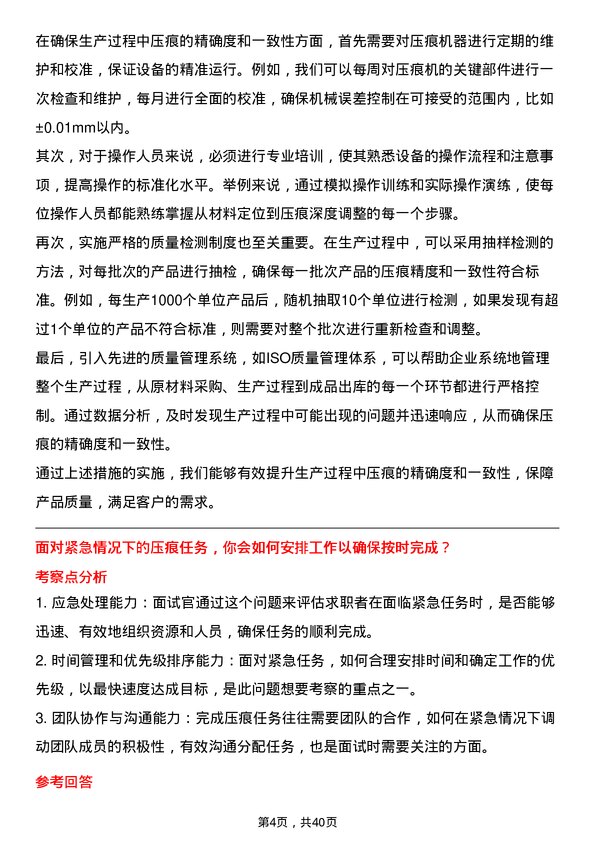 在确保生产过程中压痕的精确度和一致性方面，首先需要对压痕机器进行定期的维护和校准，保证设备的精准运行。例如，我们可以每周对压痕机的关键部件进行一次检查和维护，每月进行全面的校准，确保机械误差控制在可接受的范围内，比如±0.01mm以内。

其次，对于操作人员来说，必须进行专业培训，使其熟悉设备的操作流程和注意事项，提高操作的标准化水平。举例来说，通过模拟操作训练和实际操作演练，使每位操作人员都能熟练掌握从材料定位到压痕深度调整的每一个步骤。

再次，实施严格的质量检测制度也至关重要。在生产过程中，可以采用抽样检测的方法，对每批次的产品进行抽检，确保每一批次产品的压痕精度和一致性符合标准。例如，每生产1000个单位产品后，随机抽取10个单位进行检测，如果发现有超过1个单位的产品不符合标准，则需要对整个批次进行重新检查和调整。

最后，引入先进的质量管理系统，如ISO质量管理体系，可以帮助企业系统地管理整个生产过程，从原材料采购、生产过程到成品出库的每一个环节都进行严格控制。通过数据分析，及时发现生产过程中可能出现的问题并迅速响应，从而确保压痕的精确度和一致性。

通过上述措施的实施，我们能够有效提升生产过程中压痕的精确度和一致性，保障产品质量，满足客户的需求。

面对紧急情况下的压痕任务，你会如何安排工作以确保按时完成？

考察点分析

1. 应急处理能力：面试官通过这个问题来评估求职者在面临紧急任务时，是否能够迅速、有效地组织资源和人员，确保任务的顺利完成。

2. 时间管理和优先级排序能力：面对紧急任务，如何合理安排时间和确定工作的优先级，以最快速度达成目标，是此问题想要考察的重点之一。

3. 团队协作与沟通能力：完成压痕任务往往需要团队的合作，如何在紧急情况下调动团队成员的积极性，有效沟通分配任务，也是面试时需要关注的方面。

参考回答

第4页，共40页